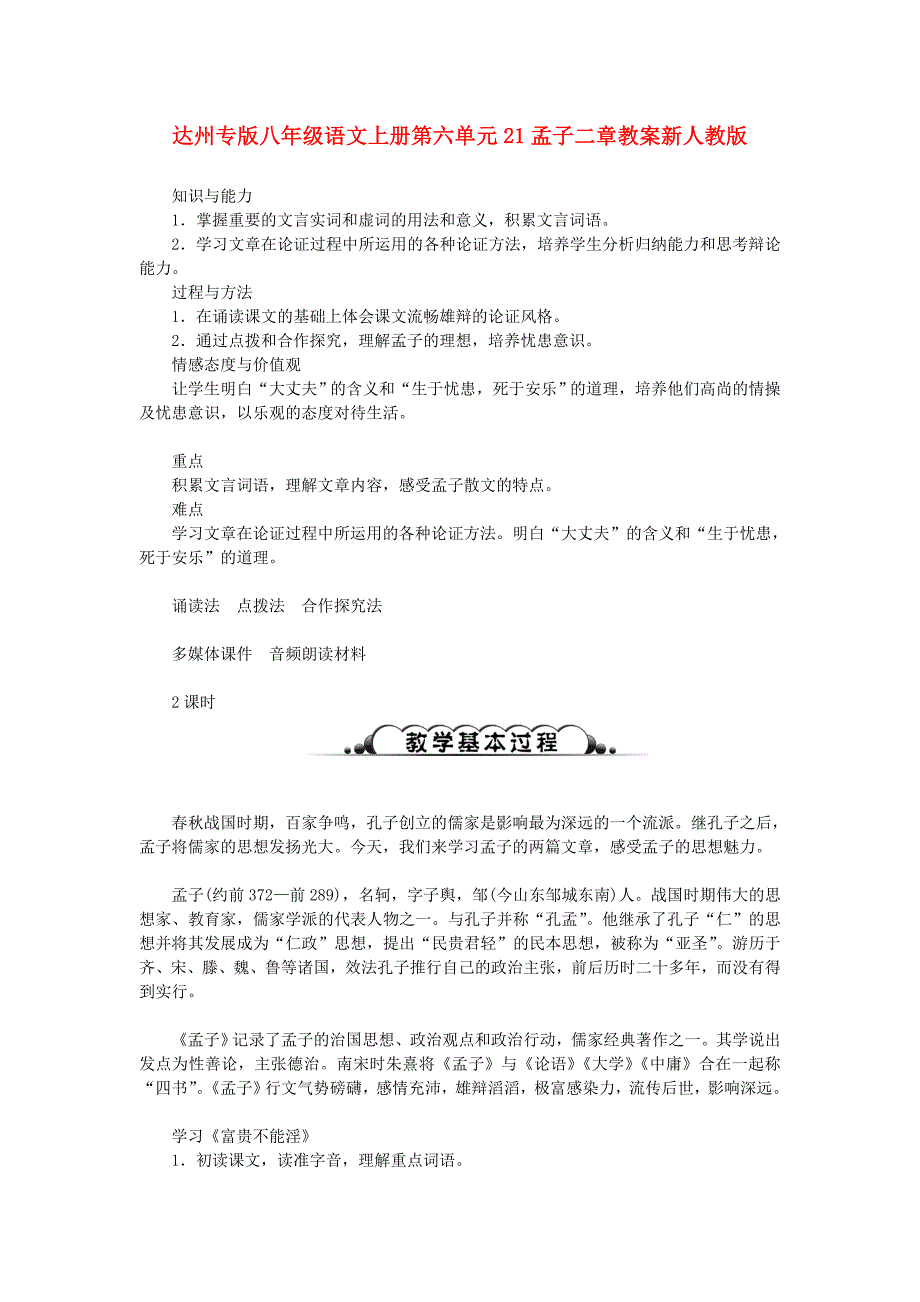 达州专版八年级语文上册第六单元21孟子二章教案新人教版

知识与能力
1．掌握重要的文言实词和虚词的用法和意义，积累文言词语。
2．学习文章在论证过程中所运用的各种论证方法，培养学生分析归纳能力和思考辩论能力。
过程与方法
1．在诵读课文的基础上体会课文流畅雄辩的论证风格。
2．通过点拨和合作探究，理解孟子的理想，培养忧患意识。
情感态度与价值观
让学生明白“大丈夫”的含义和“生于忧患，死于安乐”的道理，培养他们高尚的情操及忧患意识，以乐观的态度对待生活。

重点
积累文言词语，理解文章内容，感受孟子散文的特点。
难点
学习文章在论证过程中所运用的各种论证方法。明白“大丈夫”的含义和“生于忧患，死于安乐”的道理。

诵读法　点拨法　合作探究法

多媒体课件　音频朗读材料

2课时

教学基本过程

春秋战国时期，百家争鸣，孔子创立的儒家是影响最为深远的一个流派。继孔子之后，孟子将儒家的思想发扬光大。今天，我们来学习孟子的两篇文章，感受孟子的思想魅力。

孟子(约前372—前289)，名轲，字子舆，邹(今山东邹城东南)人。战国时期伟大的思想家、教育家，儒家学派的代表人物之一。与孔子并称“孔孟”。他继承了孔子“仁”的思想并将其发展成为“仁政”思想，提出“民贵君轻”的民本思想，被称为“亚圣”。游历于齐、宋、滕、魏、鲁等诸国，效法孔子推行自己的政治主张，前后历时二十多年，而没有得到实行。

《孟子》记录了孟子的治国思想、政治观点和政治行动，儒家经典著作之一。其学说出发点为性善论，主张德治。南宋时朱熹将《孟子》与《论语》《大学》《中庸》合在一起称“四书”。《孟子》行文气势磅礴，感情充沛，雄辩滔滔，极富感染力，流传后世，影响深远。

学习《富贵不能淫》
1．初读课文，读准字音，理解重点词语。